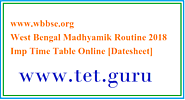 www.wbbse.org
West Bengal Madhyamik Routine 2018 Imp Time Table Online [Datesheet]

www.tet.guru